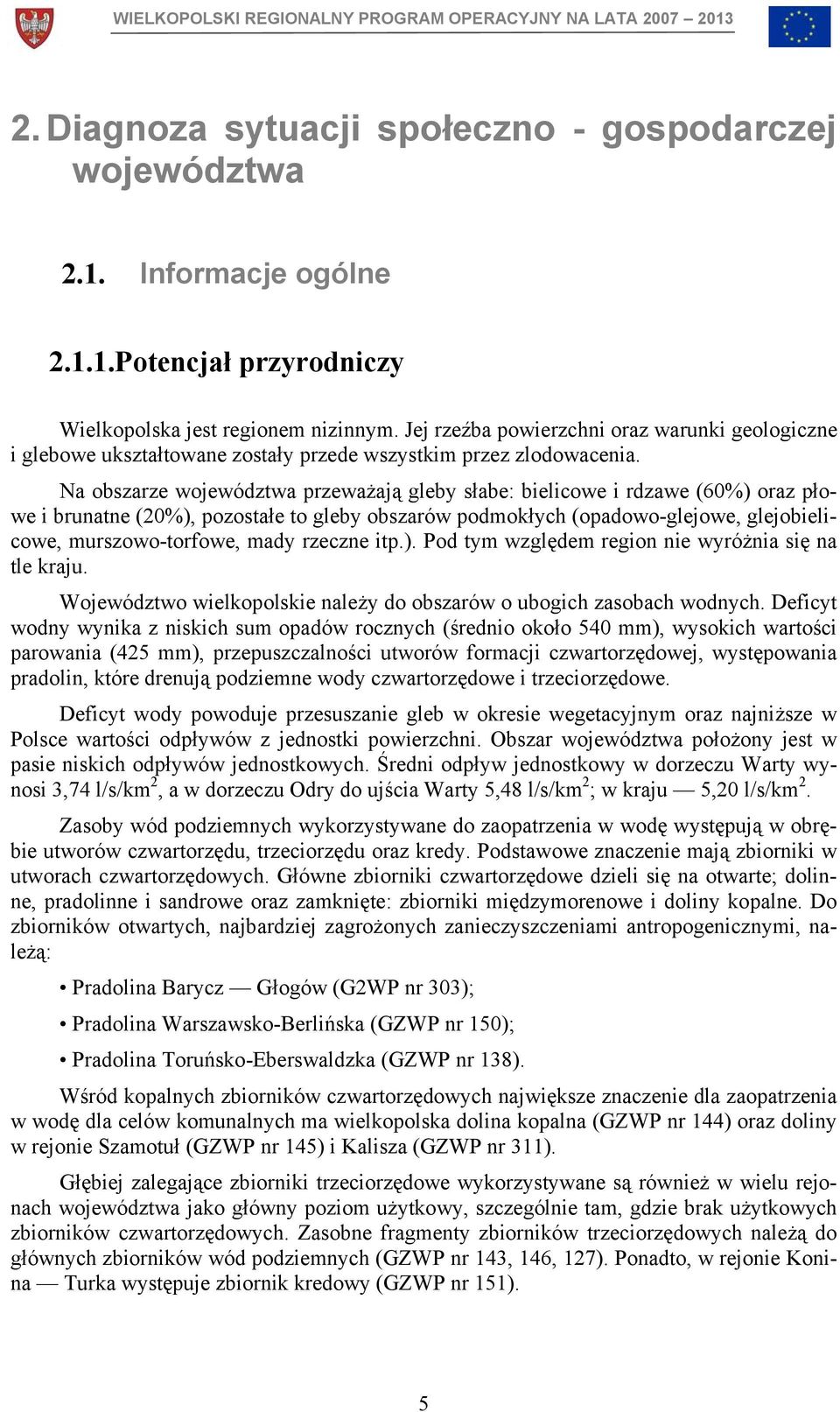 WIELKOPOLSKI REGIONALNY PROGRAM OPERACYJNY NA LATA 2007 – 2013

2. Diagnoza sytuacji społeczno - gospodarczej województwa

2.1. Informacje ogólne

2.1.1.Potencjał przyrodniczy

Wielkopolska jest regionem nizinnym. Jej rzeźba powierzchni oraz warunki geologiczne i glebowe ukształtowane zostały przede wszystkim przez zlodowacenia.

Na obszarze województwa przeważają gleby słabe: bielicowe i rdzawe (60%) oraz płowe i brunatne (20%), pozostałe to gleby obszarów podmokłych (opadowo-glejowe, glejobielicowe, murszowo-torfowe, mady rzeczne itp.). Pod tym względem region nie wyróżnia się na tle kraju.

Województwo wielkopolskie należy do obszarów o ubogich zasobach wodnych. Deficyt wodny wynika z niskich sum opadów rocznych (średnio około 540 mm), wysokich wartości parowania (425 mm), przepuszczalności utworów formacji czwartorzędowej, występowania pradolin, które drenują podziemne wody czwartorzędowe i trzeciorzędowe.

Deficyt wody powoduje przesuszanie gleb w okresie wegetacyjnym oraz najniższe w Polsce wartości odpływów z jednostki powierzchni. Obszar województwa położony jest w pasie niskich odpływów jednostkowych. Średni odpływ jednostkowy w dorzeczu Warty wynosi 3,74 l/s/km$^2$, a w dorzeczu Odry do ujścia Warty 5,48 l/s/km$^2$; w kraju — 5,20 l/s/km$^2$.

Zasoby wód podziemnych wykorzystywane do zaopatrzenia w wodę występują w obrębie utworów czwartorzędu, trzeciorzędu oraz kredy. Podstawowe znaczenie mają zbiorniki w utworach czwartorzędowych. Główne zbiorniki czwartorzędowe dzieli się na otwarte; dolinne, pradolinne i sandrowe oraz zamknięte: zbiorniki międzymorenowe i doliny kopalne. Do zbiorników otwartych, najbardziej zagrożonych zanieczyszczeniami antropogenicznymi, należą:

• Pradolina Barycz — Głogów (G2WP nr 303);

• Pradolina Warszawsko-Berlińska (GZWP nr 150);

• Pradolina Toruńsko-Eberswaldzka (GZWP nr 138).

Wśród kopalnych zbiorników czwartorzędowych największe znaczenie dla zaopatrzenia w wodę dla celów komunalnych ma wielkopolska dolina kopalna (GZWP nr 144) oraz doliny w rejonie Szamotuł (GZWP nr 145) i Kalisza (GZWP nr 311).

Głębiej zalegające zbiorniki trzeciorzędowe wykorzystywane są również w wielu rejonach województwa jako główny poziom użytkowy, szczególnie tam, gdzie brak użytkowych zbiorników czwartorzędowych. Zasobne fragmenty zbiorników trzeciorzędowych należą do głównych zbiorników wód podziemnych (GZWP nr 143, 146, 127). Ponadto, w rejonie Konina — Turka występuje zbiornik kredowy (GZWP nr 151).

5